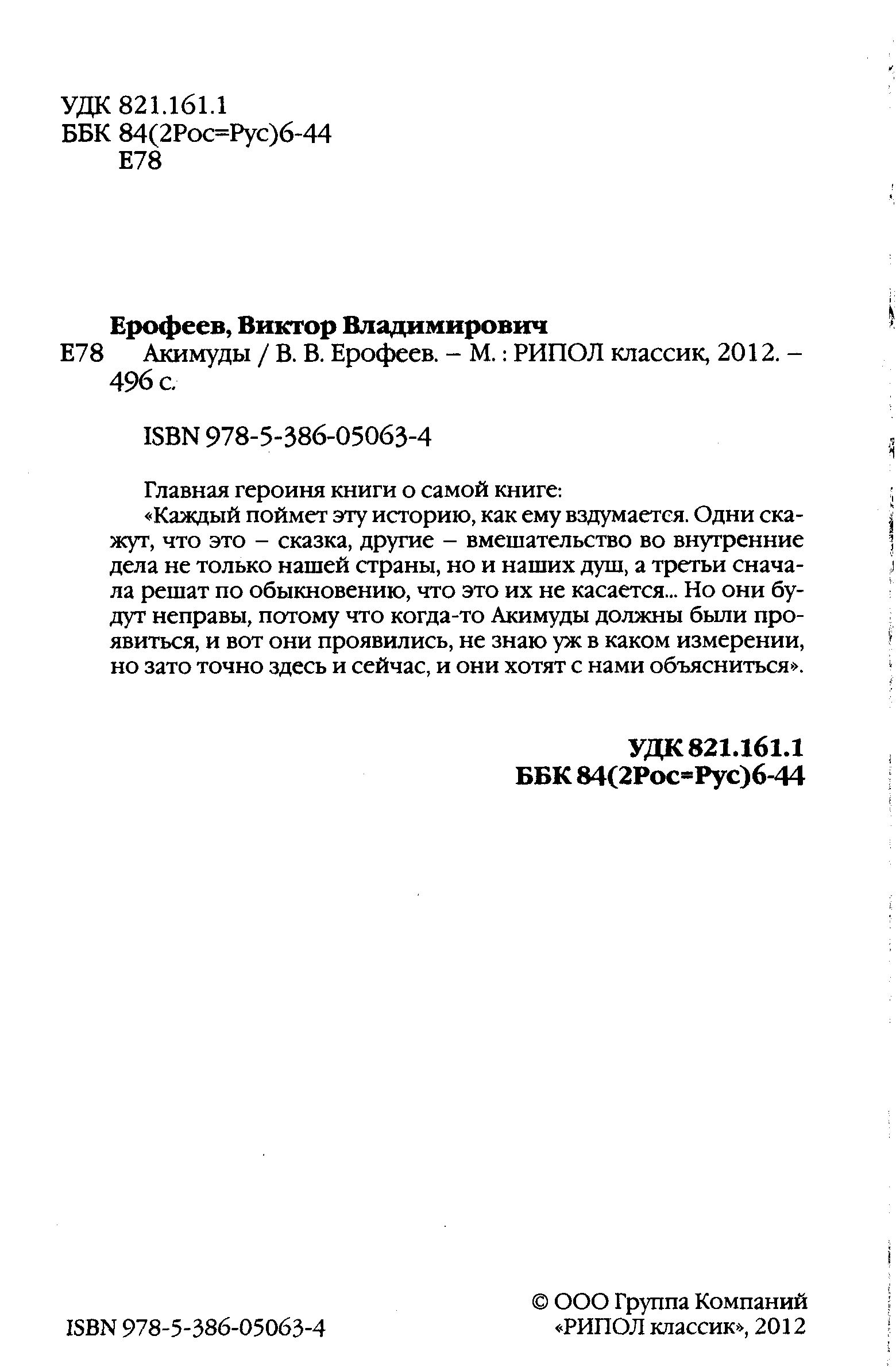 УДК 821.161.1
ББК 84(2Рос=Рус)6-44
Е78

Ерофеев, Виктор Владимирович
Е78 Акимуды / В. В. Ерофеев. – М. : РИПОЛ классик, 2012. – 496 с.

ISBN 978-5-386-05063-4

Главная героиня книги о самой книге:
«Каждый поймет эту историю, как ему вздумается. Одни скажут, что это – сказка, другие – вмешательство во внутренние дела не только нашей страны, но и наших душ, а третьи сначала решат по обыкновению, что это их не касается... Но они будут неправы, потому что когда-то Акимуды должны были проявиться, и вот они проявились, не знаю уж в каком измерении, но зато точно здесь и сейчас, и они хотят с нами объясниться».

УДК 821.161.1
ББК 84(2Рос=Рус)6-44

ISBN 978-5-386-05063-4

© ООО Группа Компаний «РИПОЛ классик», 2012